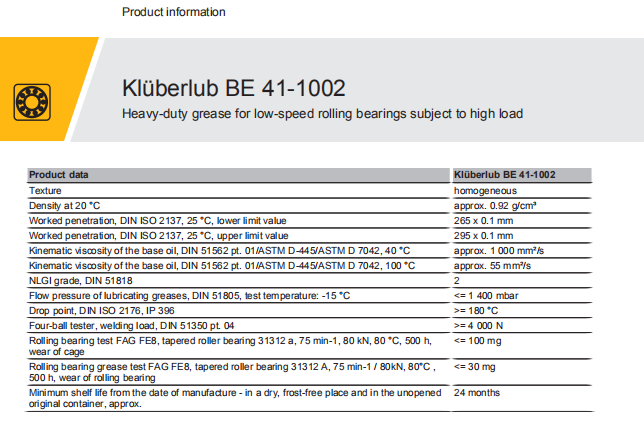 Product information

Klüberlub BE 41-1002

Heavy-duty grease for low-speed rolling bearings subject to high load

| Product data | Klüberlub BE 41-1002 |
|---|---|
| Texture | homogeneous |
| Density at 20 °C | approx. 0.92 g/cm³ |
| Worked penetration, DIN ISO 2137, 25 °C, lower limit value | 265 x 0.1 mm |
| Worked penetration, DIN ISO 2137, 25 °C, upper limit value | 295 x 0.1 mm |
| Kinematic viscosity of the base oil, DIN 51562 pt. 01/ASTM D-445/ASTM D 7042, 40 °C | approx. 1 000 mm²/s |
| Kinematic viscosity of the base oil, DIN 51562 pt. 01/ASTM D-445/ASTM D 7042, 100 °C | approx. 55 mm²/s |
| NLGI grade, DIN 51818 | 2 |
| Flow pressure of lubricating greases, DIN 51805, test temperature: -15 °C | <= 1 400 mbar |
| Drop point, DIN ISO 2176, IP 396 | >= 180 °C |
| Four-ball tester, welding load, DIN 51350 pt. 04 | >= 4 000 N |
| Rolling bearing test FAG FE8, tapered roller bearing 31312 a, 75 min-1, 80 kN, 80 °C, 500 h, wear of cage | <= 100 mg |
| Rolling bearing grease test FAG FE8, tapered roller bearing 31312 A, 75 min-1 / 80kN, 80°C , 500 h, wear of rolling bearing | <= 30 mg |
| Minimum shelf life from the date of manufacture - in a dry, frost-free place and in the unopened original container, approx. | 24 months |